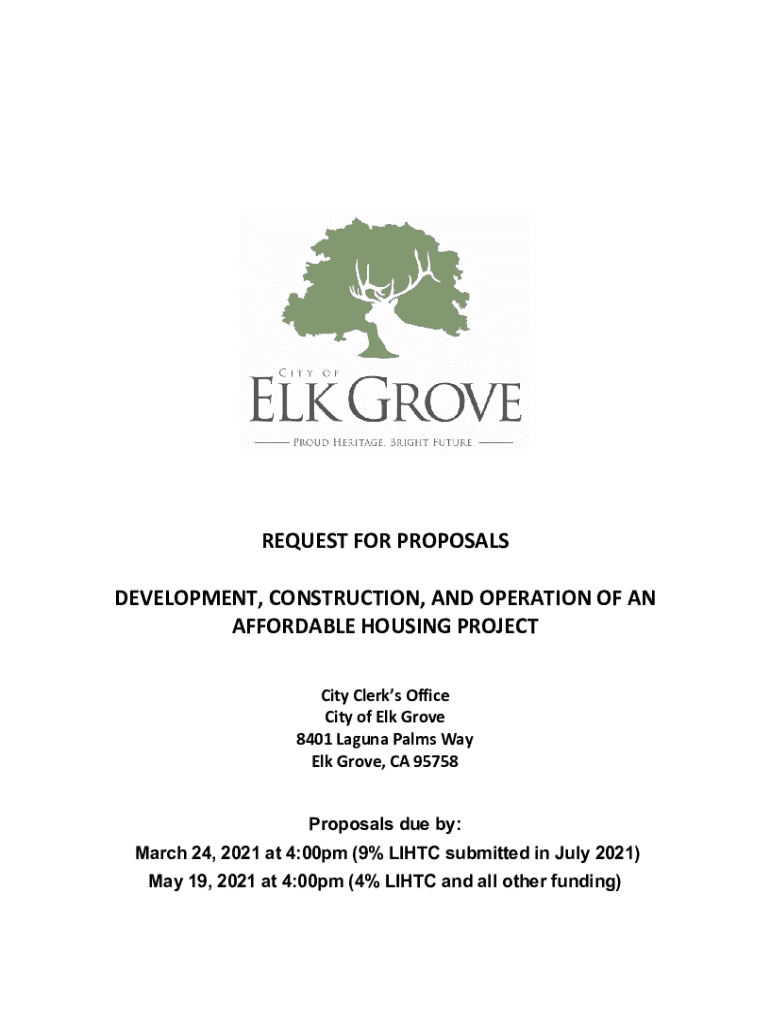 CITY OF
ELK GROVE
PROUD HERITAGE. BRIGHT FUTURE.

REQUEST FOR PROPOSALS

DEVELOPMENT, CONSTRUCTION, AND OPERATION OF AN AFFORDABLE HOUSING PROJECT

City Clerk's Office
City of Elk Grove
8401 Laguna Palms Way
Elk Grove, CA 95758

Proposals due by:
March 24, 2021 at 4:00pm (9% LIHTC submitted in July 2021)
May 19, 2021 at 4:00pm (4% LIHTC and all other funding)